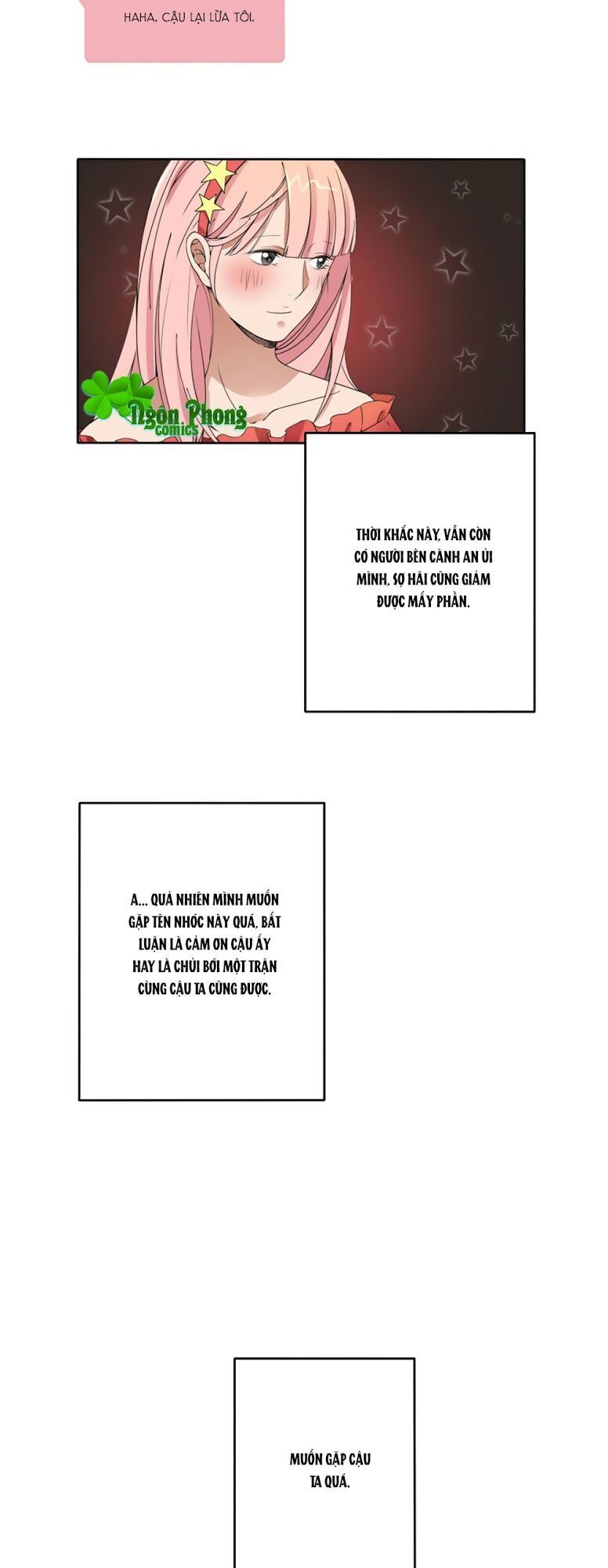 HAHA, CẬU LẠI LỪA TÔI.

Ngôn Phong comics

THỜI KHẮC NÀY, VẪN CÒN CÓ NGƯỜI BÊN CẠNH AN ỦI MÌNH, SỢ HÃI CŨNG GIẢM ĐƯỢC MẤY PHẦN.

A... QUẢ NHIÊN MÌNH MUỐN GẶP TÊN NHÓC NÀY QUÁ, BẤT LUẬN LÀ CẢM ƠN CẬU ẤY HAY LÀ CHỬI BỚI MỘT TRẬN CÙNG CẬU TA CŨNG ĐƯỢC.

MUỐN GẶP CẬU TA QUÁ.